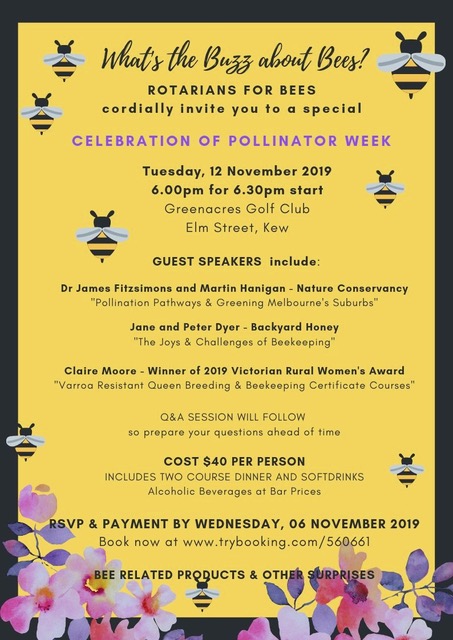 What's the Buzz about Bees?

ROTARIANS FOR BEES
cordially invite you to a special

CELEBRATION OF POLLINATOR WEEK

Tuesday, 12 November 2019
6.00pm for 6.30pm start
Greenacres Golf Club
Elm Street, Kew

GUEST SPEAKERS include:

Dr James Fitzsimons and Martin Hanigan - Nature Conservancy
"Pollination Pathways & Greening Melbourne's Suburbs"

Jane and Peter Dyer - Backyard Honey
"The Joys & Challenges of Beekeeping"

Claire Moore - Winner of 2019 Victorian Rural Women's Award
"Varroa Resistant Queen Breeding & Beekeeping Certificate Courses"

Q&A SESSION WILL FOLLOW
so prepare your questions ahead of time

COST $40 PER PERSON
INCLUDES TWO COURSE DINNER AND SOFTDRINKS
Alcoholic Beverages at Bar Prices

RSVP & PAYMENT BY WEDNESDAY, 06 NOVEMBER 2019
Book now at www.trybooking.com/560661

BEE RELATED PRODUCTS & OTHER SURPRISES